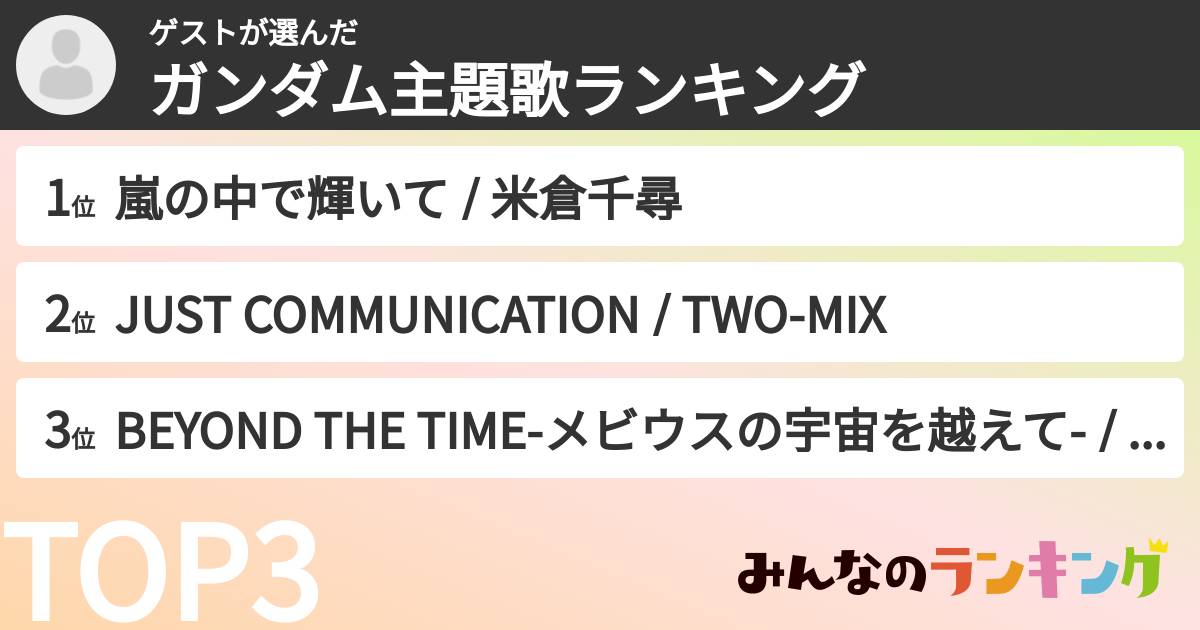 ゲストが選んだ
ガンダム主題歌ランキング

1位 嵐の中で輝いて / 米倉千尋

2位 JUST COMMUNICATION / TWO-MIX

3位 BEYOND THE TIME-メビウスの宇宙を越えて- / ...

TOP3

みんなのランキング